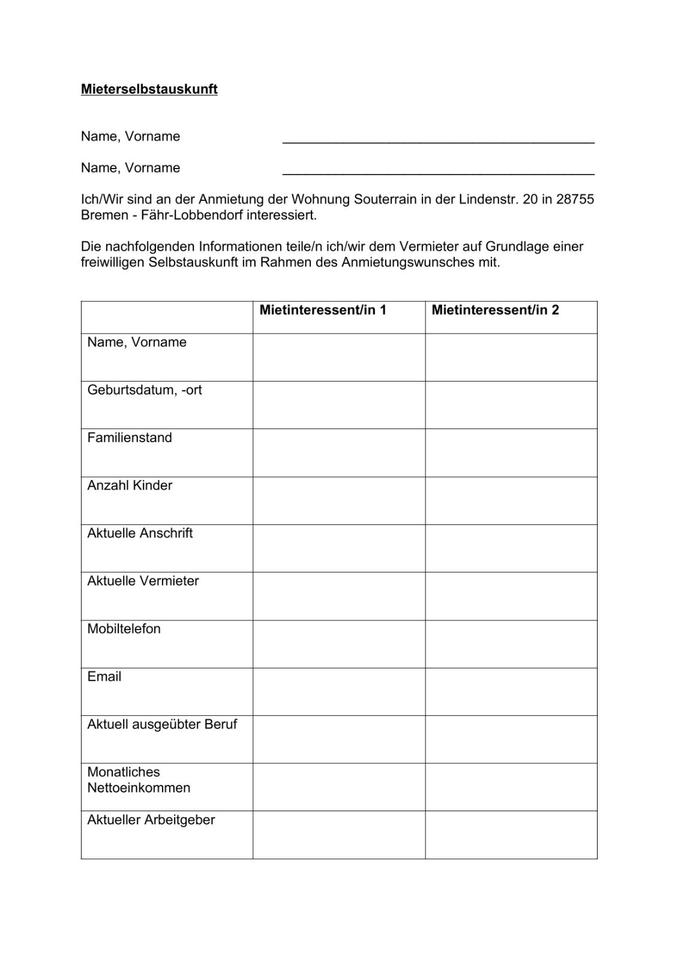 Mieterselbstauskunft

Name, Vorname ___________________________________________

Name, Vorname ___________________________________________

Ich/Wir sind an der Anmietung der Wohnung Souterrain in der Lindenstr. 20 in 28755 Bremen - Fähr-Lobbendorf interessiert.

Die nachfolgenden Informationen teile/n ich/wir dem Vermieter auf Grundlage einer freiwilligen Selbstauskunft im Rahmen des Anmietungswunsches mit.

| | Mietinteressent/in 1 | Mietinteressent/in 2 |
|---|---|---|
| Name, Vorname | | |
| Geburtsdatum, -ort | | |
| Familienstand | | |
| Anzahl Kinder | | |
| Aktuelle Anschrift | | |
| Aktuelle Vermieter | | |
| Mobiltelefon | | |
| Email | | |
| Aktuell ausgeübter Beruf | | |
| Monatliches Nettoeinkommen | | |
| Aktueller Arbeitgeber | | |